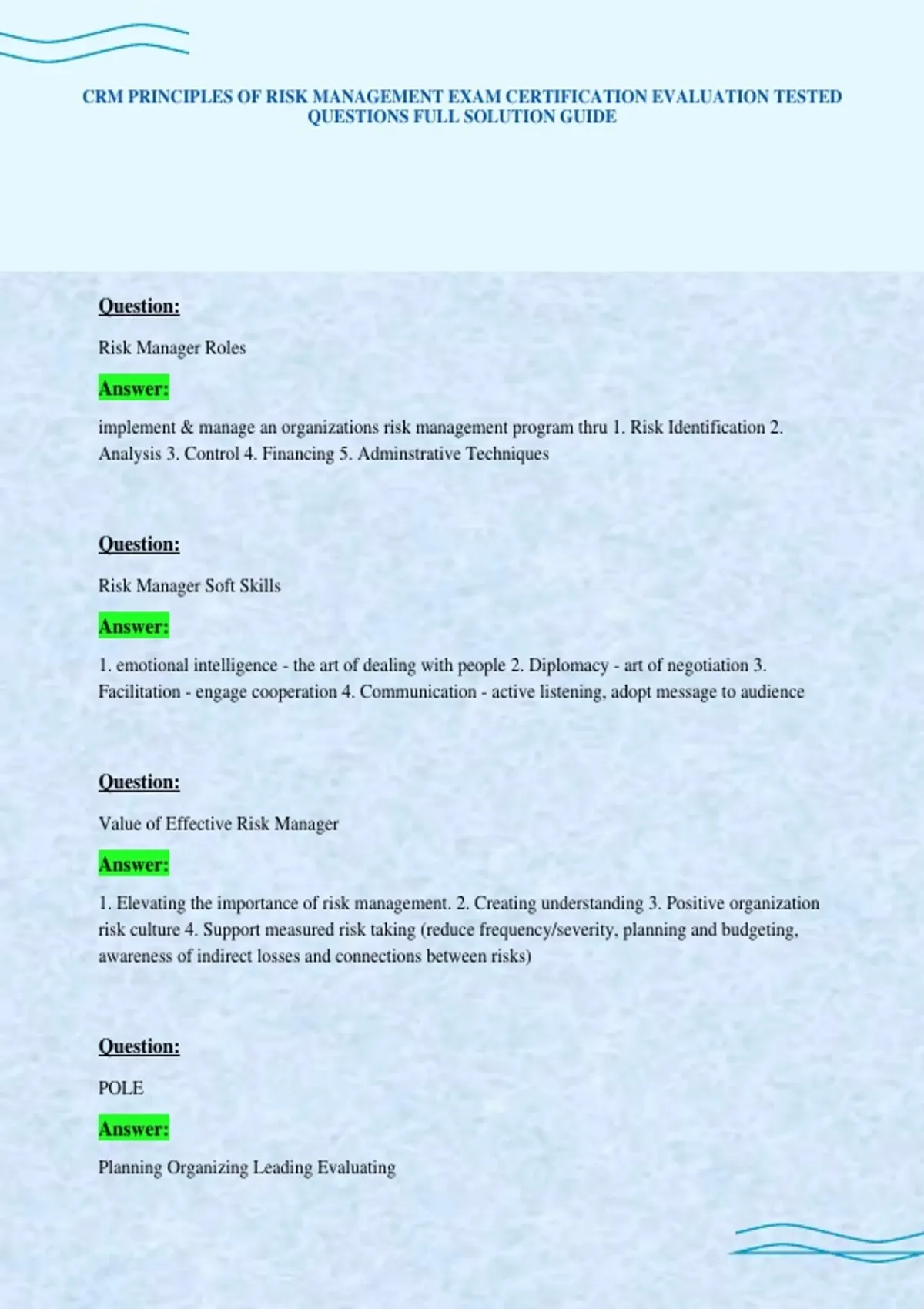 CRM PRINCIPLES OF RISK MANAGEMENT EXAM CERTIFICATION EVALUATION TESTED QUESTIONS FULL SOLUTION GUIDE

Question:

Risk Manager Roles

Answer:

implement & manage an organizations risk management program thru 1. Risk Identification 2. Analysis 3. Control 4. Financing 5. Adminstrative Techniques

Question:

Risk Manager Soft Skills

Answer:

1. emotional intelligence - the art of dealing with people 2. Diplomacy - art of negotiation 3. Facilitation - engage cooperation 4. Communication - active listening, adopt message to audience

Question:

Value of Effective Risk Manager

Answer:

1. Elevating the importance of risk management. 2. Creating understanding 3. Positive organization risk culture 4. Support measured risk taking (reduce frequency/severity, planning and budgeting, awareness of indirect losses and connections between risks)

Question:

POLE

Answer:

Planning Organizing Leading Evaluating